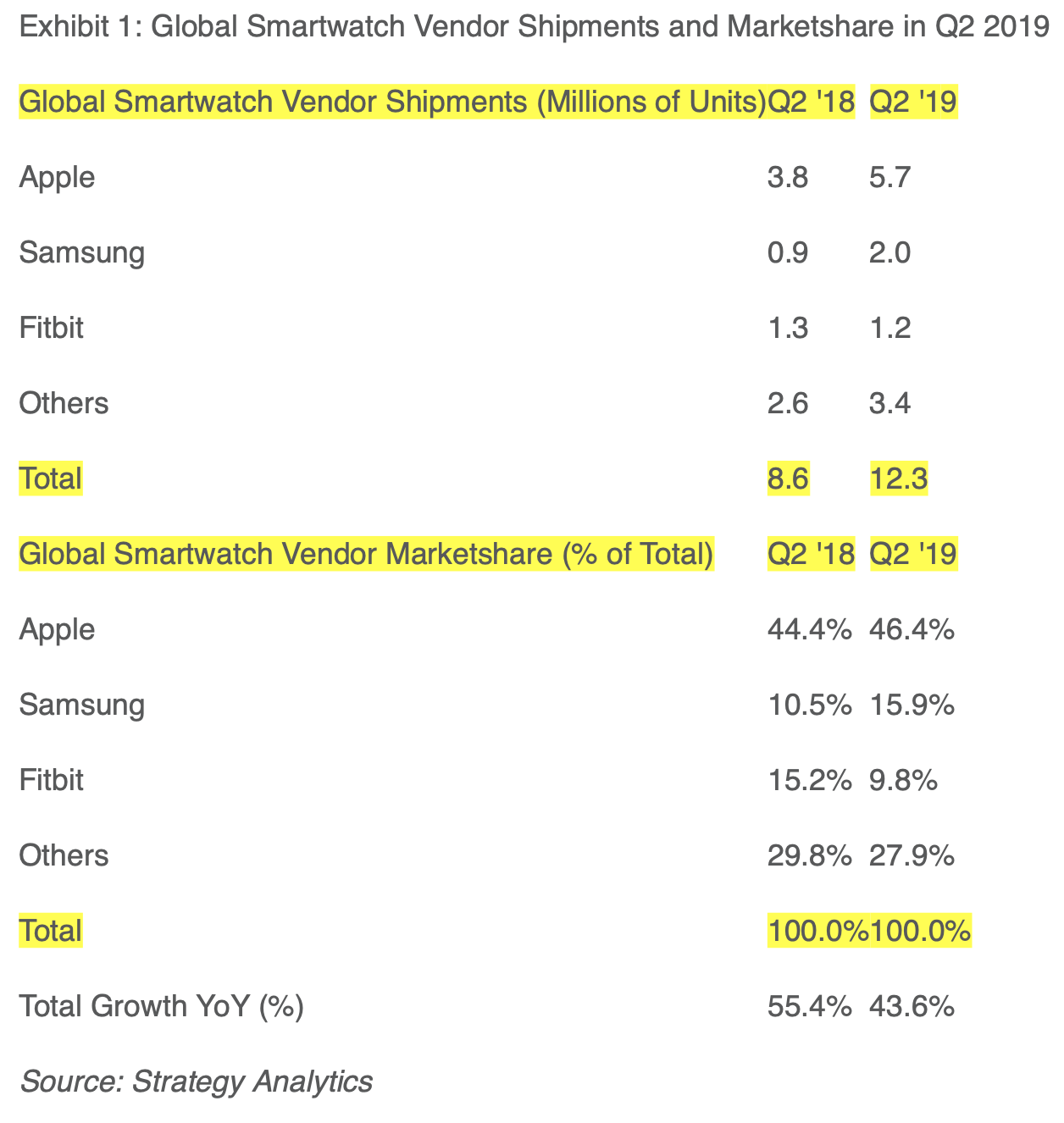 Exhibit 1: Global Smartwatch Vendor Shipments and Marketshare in Q2 2019

| Global Smartwatch Vendor Shipments (Millions of Units) | Q2 '18 | Q2 '19 |
|---|---|---|
| Apple | 3.8 | 5.7 |
| Samsung | 0.9 | 2.0 |
| Fitbit | 1.3 | 1.2 |
| Others | 2.6 | 3.4 |
| Total | 8.6 | 12.3 |
| Global Smartwatch Vendor Marketshare (% of Total) | Q2 '18 | Q2 '19 |
| Apple | 44.4% | 46.4% |
| Samsung | 10.5% | 15.9% |
| Fitbit | 15.2% | 9.8% |
| Others | 29.8% | 27.9% |
| Total | 100.0% | 100.0% |
| Total Growth YoY (%) | 55.4% | 43.6% |

Source: Strategy Analytics